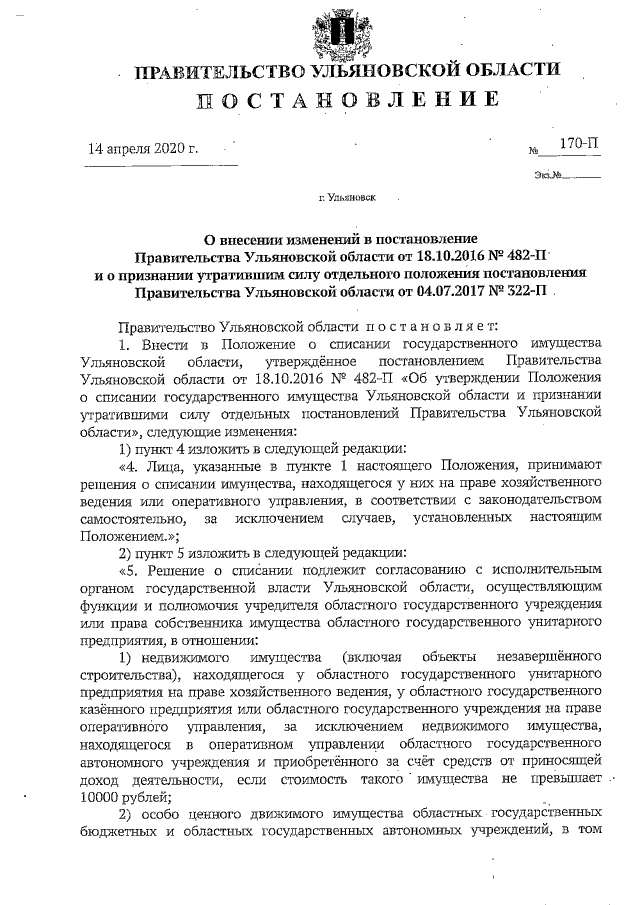 ПРАВИТЕЛЬСТВО УЛЬЯНОВСКОЙ ОБЛАСТИ
ПОСТАНОВЛЕНИЕ

14 апреля 2020 г.

№ 170-П

Экз.№

г. Ульяновск

О внесении изменений в постановление Правительства Ульяновской области от 18.10.2016 № 482-П и о признании утратившим силу отдельного положения постановления Правительства Ульяновской области от 04.07.2017 № 322-П

Правительство Ульяновской области постановляет:

1. Внести в Положение о списании государственного имущества Ульяновской области, утверждённое постановлением Правительства Ульяновской области от 18.10.2016 № 482-П «Об утверждении Положения о списании государственного имущества Ульяновской области и признании утратившими силу отдельных постановлений Правительства Ульяновской области», следующие изменения:

1) пункт 4 изложить в следующей редакции:

«4. Лица, указанные в пункте 1 настоящего Положения, принимают решения о списании имущества, находящегося у них на праве хозяйственного ведения или оперативного управления, в соответствии с законодательством самостоятельно, за исключением случаев, установленных настоящим Положением.»;

2) пункт 5 изложить в следующей редакции:

«5. Решение о списании подлежит согласованию с исполнительным органом государственной власти Ульяновской области, осуществляющим функции и полномочия учредителя областного государственного учреждения или права собственника имущества областного государственного унитарного предприятия, в отношении:

1) недвижимого имущества (включая объекты незавершённого строительства), находящегося у областного государственного унитарного предприятия на праве хозяйственного ведения, у областного государственного казённого предприятия или областного государственного учреждения на праве оперативного управления, за исключением недвижимого имущества, находящегося в оперативном управлении областного государственного автономного учреждения и приобретённого за счёт средств от приносящей доход деятельности, если стоимость такого имущества не превышает 10000 рублей;

2) особо ценного движимого имущества областных государственных бюджетных и областных государственных автономных учреждений, в том